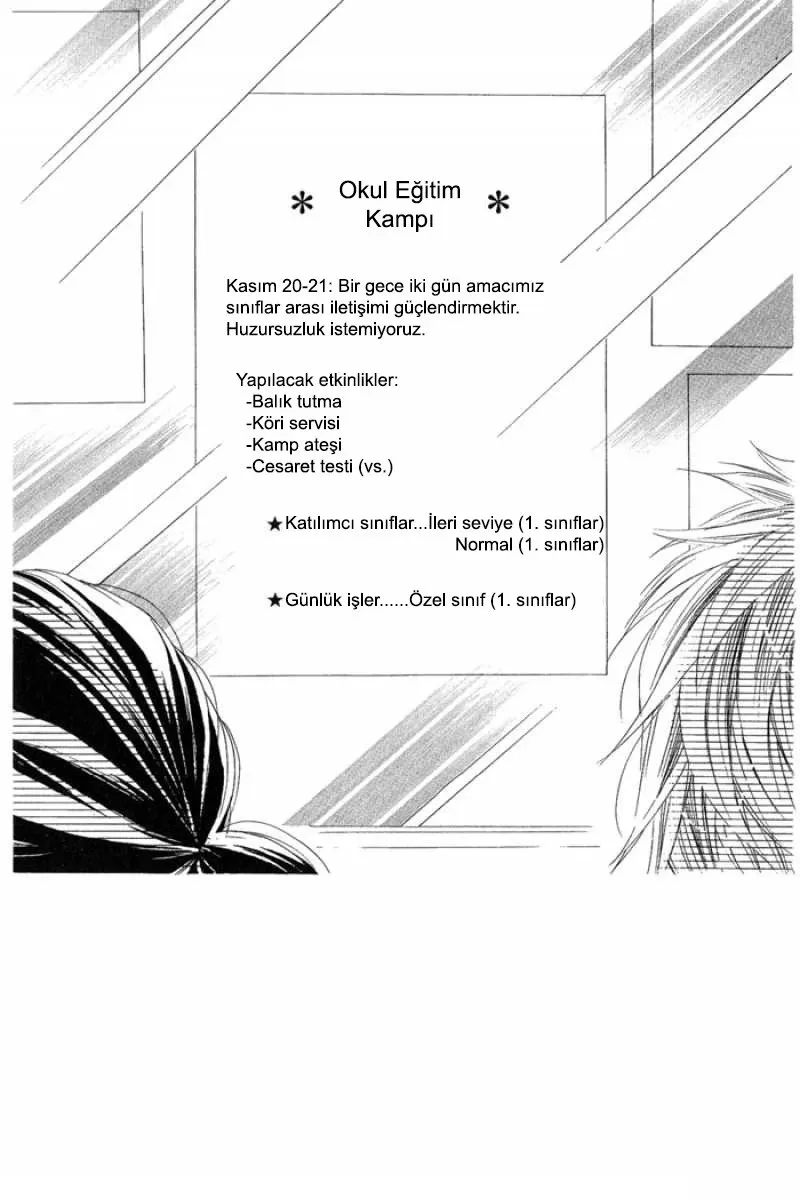 * Okul Eğitim Kampı *

Kasım 20-21: Bir gece iki gün amacımız sınıflar arası iletişimi güçlendirmektir. Huzursuzluk istemiyoruz.

Yapılacak etkinlikler:
-Balık tutma
-Köri servisi
-Kamp ateşi
-Cesaret testi (vs.)

★Katılımcı sınıflar...İleri seviye (1. sınıflar)
Normal (1. sınıflar)

★Günlük işler......Özel sınıf (1. sınıflar)